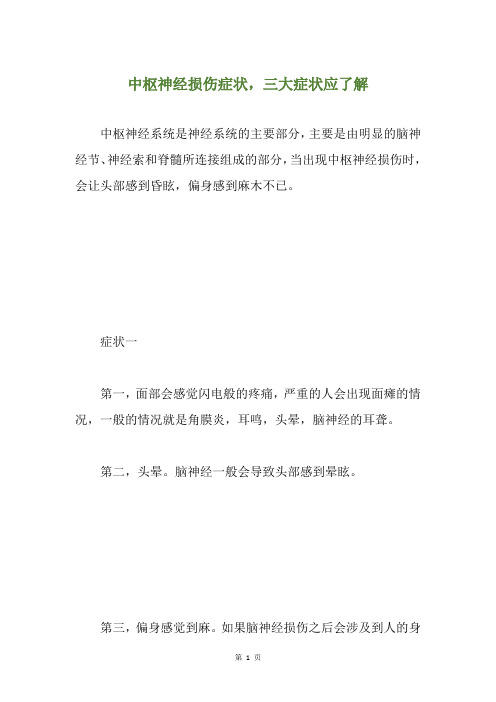 中枢神经损伤症状，三大症状应了解

中枢神经系统是神经系统的主要部分，主要是由明显的脑神经节、神经索和脊髓所连接组成的部分，当出现中枢神经损伤时，会让头部感到昏眩，偏身感到麻木不已。

症状一

第一，面部会感觉闪电般的疼痛，严重的人会出现面瘫的情况，一般的情况就是角膜炎，耳鸣，头晕，脑神经的耳聋。

第二，头晕。脑神经一般会导致头部感到晕眩。

第三，偏身感觉到麻。如果脑神经损伤之后会涉及到人的身

第 1 页